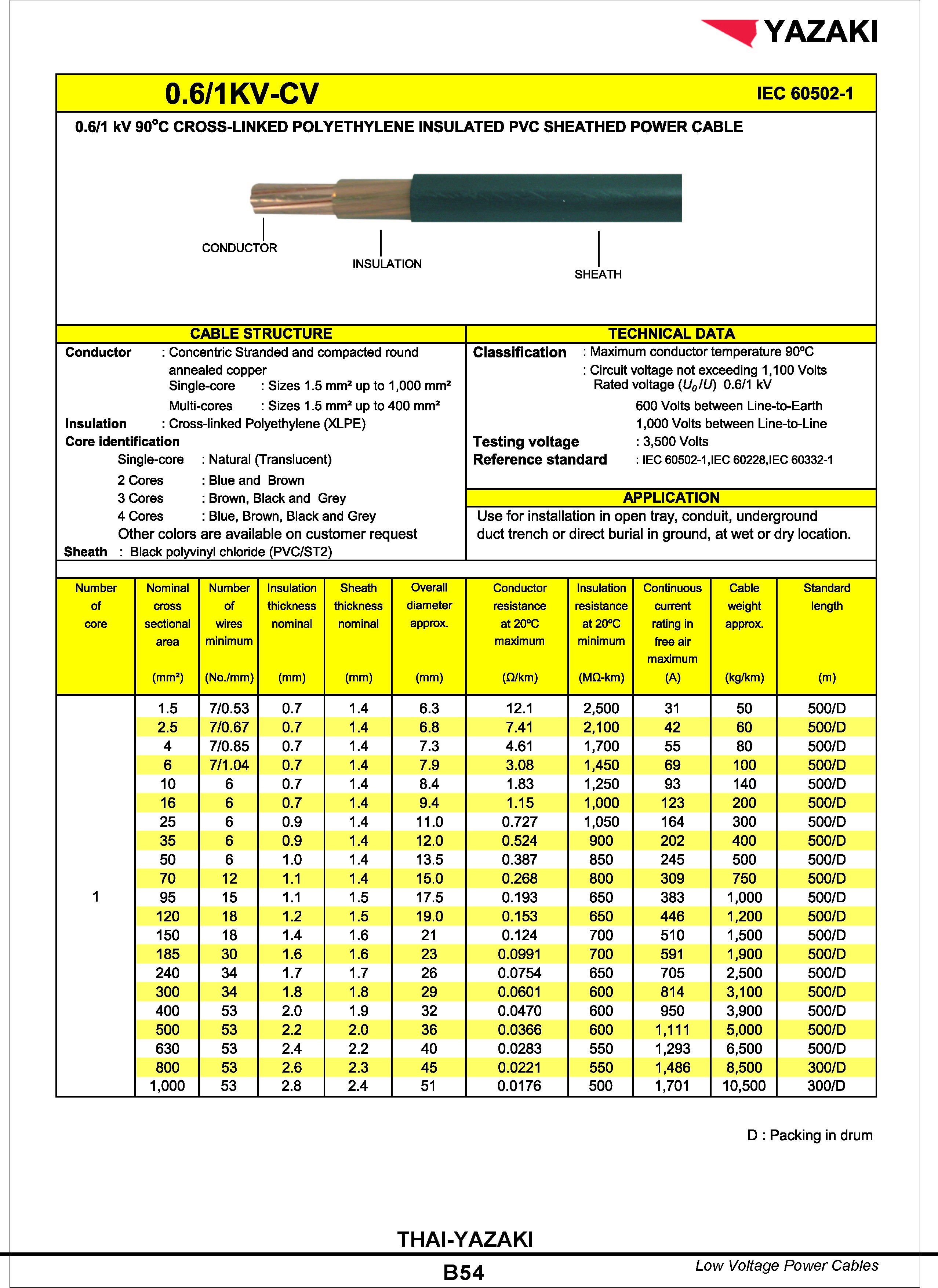 YAZAKI

0.6/1KV-CV

IEC 60502-1

0.6/1 kV 90°C CROSS-LINKED POLYETHYLENE INSULATED PVC SHEATHED POWER CABLE

CONDUCTOR
INSULATION
SHEATH

CABLE STRUCTURE

Conductor : Concentric Stranded and compacted round annealed copper
Single-core : Sizes 1.5 mm² up to 1,000 mm²
Multi-cores : Sizes 1.5 mm² up to 400 mm²
Insulation : Cross-linked Polyethylene (XLPE)
Core identification
Single-core : Natural (Translucent)
2 Cores : Blue and Brown
3 Cores : Brown, Black and Grey
4 Cores : Blue, Brown, Black and Grey
Other colors are available on customer request
Sheath : Black polyvinyl chloride (PVC/ST2)

TECHNICAL DATA

Classification : Maximum conductor temperature 90°C
: Circuit voltage not exceeding 1,100 Volts
Rated voltage ($U_0/U$) 0.6/1 kV
600 Volts between Line-to-Earth
1,000 Volts between Line-to-Line
Testing voltage : 3,500 Volts
Reference standard : IEC 60502-1,IEC 60228,IEC 60332-1

APPLICATION

Use for installation in open tray, conduit, underground duct trench or direct burial in ground, at wet or dry location.

| Number of core | Nominal cross sectional area (mm²) | Number of wires minimum (No./mm) | Insulation thickness nominal (mm) | Sheath thickness nominal (mm) | Overall diameter approx. (mm) | Conductor resistance at 20°C maximum (Ω/km) | Insulation resistance at 20°C minimum (MΩ-km) | Continuous current rating in free air maximum (A) | Cable weight approx. (kg/km) | Standard length (m) |
|---|---|---|---|---|---|---|---|---|---|---|
| 1 | 1.5 | 7/0.53 | 0.7 | 1.4 | 6.3 | 12.1 | 2,500 | 31 | 50 | 500/D |
| | 2.5 | 7/0.67 | 0.7 | 1.4 | 6.8 | 7.41 | 2,100 | 42 | 60 | 500/D |
| | 4 | 7/0.85 | 0.7 | 1.4 | 7.3 | 4.61 | 1,700 | 55 | 80 | 500/D |
| | 6 | 7/1.04 | 0.7 | 1.4 | 7.9 | 3.08 | 1,450 | 69 | 100 | 500/D |
| | 10 | 6 | 0.7 | 1.4 | 8.4 | 1.83 | 1,250 | 93 | 140 | 500/D |
| | 16 | 6 | 0.7 | 1.4 | 9.4 | 1.15 | 1,000 | 123 | 200 | 500/D |
| | 25 | 6 | 0.9 | 1.4 | 11.0 | 0.727 | 1,050 | 164 | 300 | 500/D |
| | 35 | 6 | 0.9 | 1.4 | 12.0 | 0.524 | 900 | 202 | 400 | 500/D |
| | 50 | 6 | 1.0 | 1.4 | 13.5 | 0.387 | 850 | 245 | 500 | 500/D |
| | 70 | 12 | 1.1 | 1.4 | 15.0 | 0.268 | 800 | 309 | 750 | 500/D |
| | 95 | 15 | 1.1 | 1.5 | 17.5 | 0.193 | 650 | 383 | 1,000 | 500/D |
| | 120 | 18 | 1.2 | 1.5 | 19.0 | 0.153 | 650 | 446 | 1,200 | 500/D |
| | 150 | 18 | 1.4 | 1.6 | 21 | 0.124 | 700 | 510 | 1,500 | 500/D |
| | 185 | 30 | 1.6 | 1.6 | 23 | 0.0991 | 700 | 591 | 1,900 | 500/D |
| | 240 | 34 | 1.7 | 1.7 | 26 | 0.0754 | 650 | 705 | 2,500 | 500/D |
| | 300 | 34 | 1.8 | 1.8 | 29 | 0.0601 | 600 | 814 | 3,100 | 500/D |
| | 400 | 53 | 2.0 | 1.9 | 32 | 0.0470 | 600 | 950 | 3,900 | 500/D |
| | 500 | 53 | 2.2 | 2.0 | 36 | 0.0366 | 600 | 1,111 | 5,000 | 500/D |
| | 630 | 53 | 2.4 | 2.2 | 40 | 0.0283 | 550 | 1,293 | 6,500 | 500/D |
| | 800 | 53 | 2.6 | 2.3 | 45 | 0.0221 | 550 | 1,486 | 8,500 | 300/D |
| | 1,000 | 53 | 2.8 | 2.4 | 51 | 0.0176 | 500 | 1,701 | 10,500 | 300/D |

D : Packing in drum

THAI-YAZAKI

B54

Low Voltage Power Cables